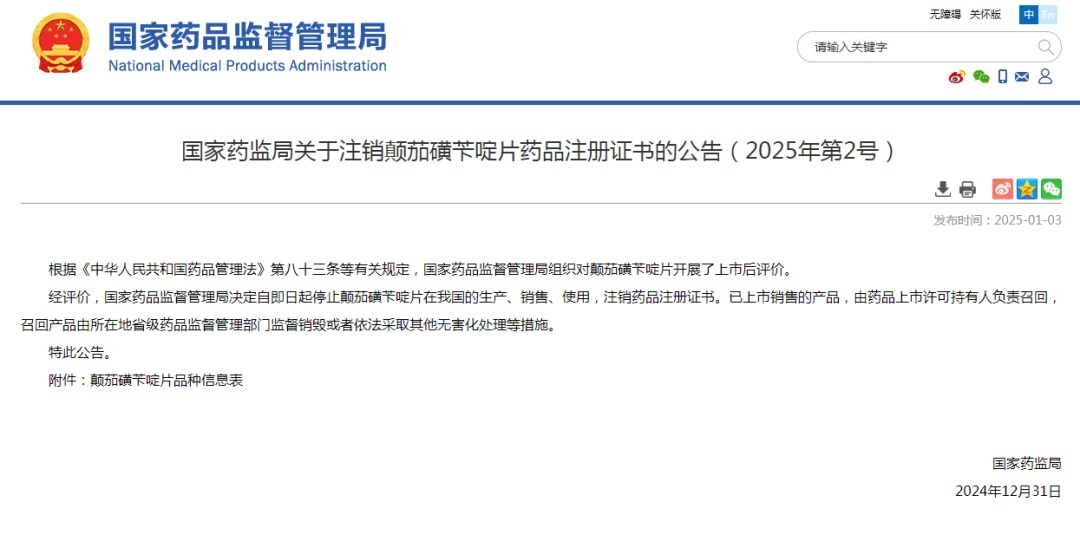 国家药品监督管理局
National Medical Products Administration

无障碍 关怀版 中 En

请输入关键字

国家药监局关于注销颠茄磺苄啶片药品注册证书的公告（2025年第2号）

发布时间：2025-01-03

根据《中华人民共和国药品管理法》第八十三条等有关规定，国家药品监督管理局组织对颠茄磺苄啶片开展了上市后评价。

经评价，国家药品监督管理局决定自即日起停止颠茄磺苄啶片在我国的生产、销售、使用，注销药品注册证书。已上市销售的产品，由药品上市许可持有人负责召回，召回产品由所在地省级药品监督管理部门监督销毁或者依法采取其他无害化处理等措施。

特此公告。

附件：颠茄磺苄啶片品种信息表

国家药监局
2024年12月31日